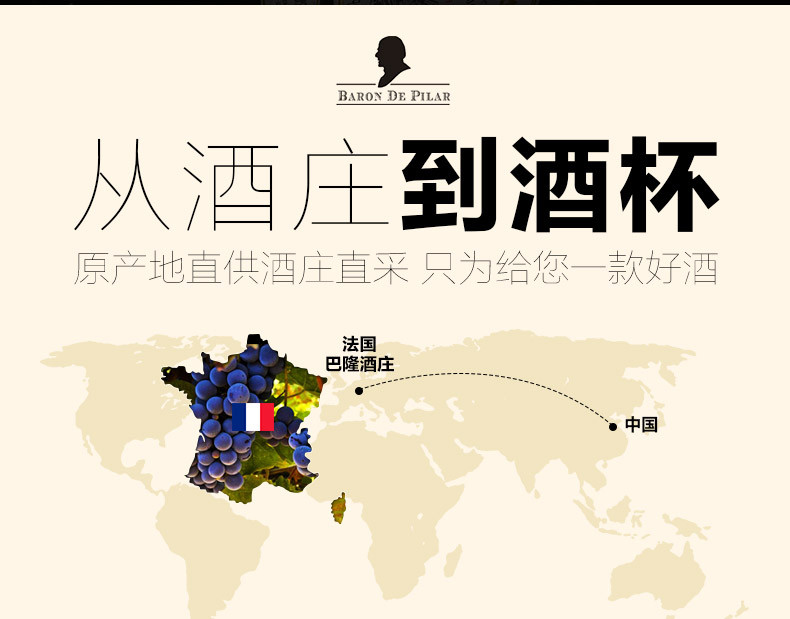 BARON DE PILAR

从酒庄到酒杯

原产地直供酒庄直采 只为给您一款好酒

法国
巴隆酒庄

中国